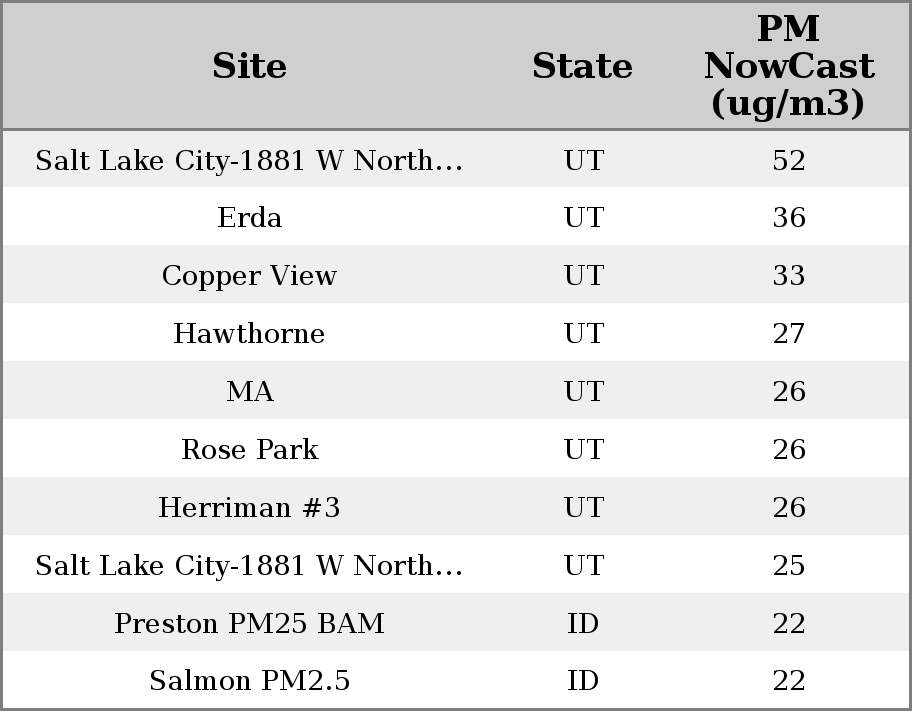 | Site | State | PM NowCast (ug/m3) |
|---|---|---|
| Salt Lake City-1881 W North… | UT | 52 |
| Erda | UT | 36 |
| Copper View | UT | 33 |
| Hawthorne | UT | 27 |
| MA | UT | 26 |
| Rose Park | UT | 26 |
| Herriman #3 | UT | 26 |
| Salt Lake City-1881 W North… | UT | 25 |
| Preston PM25 BAM | ID | 22 |
| Salmon PM2.5 | ID | 22 |